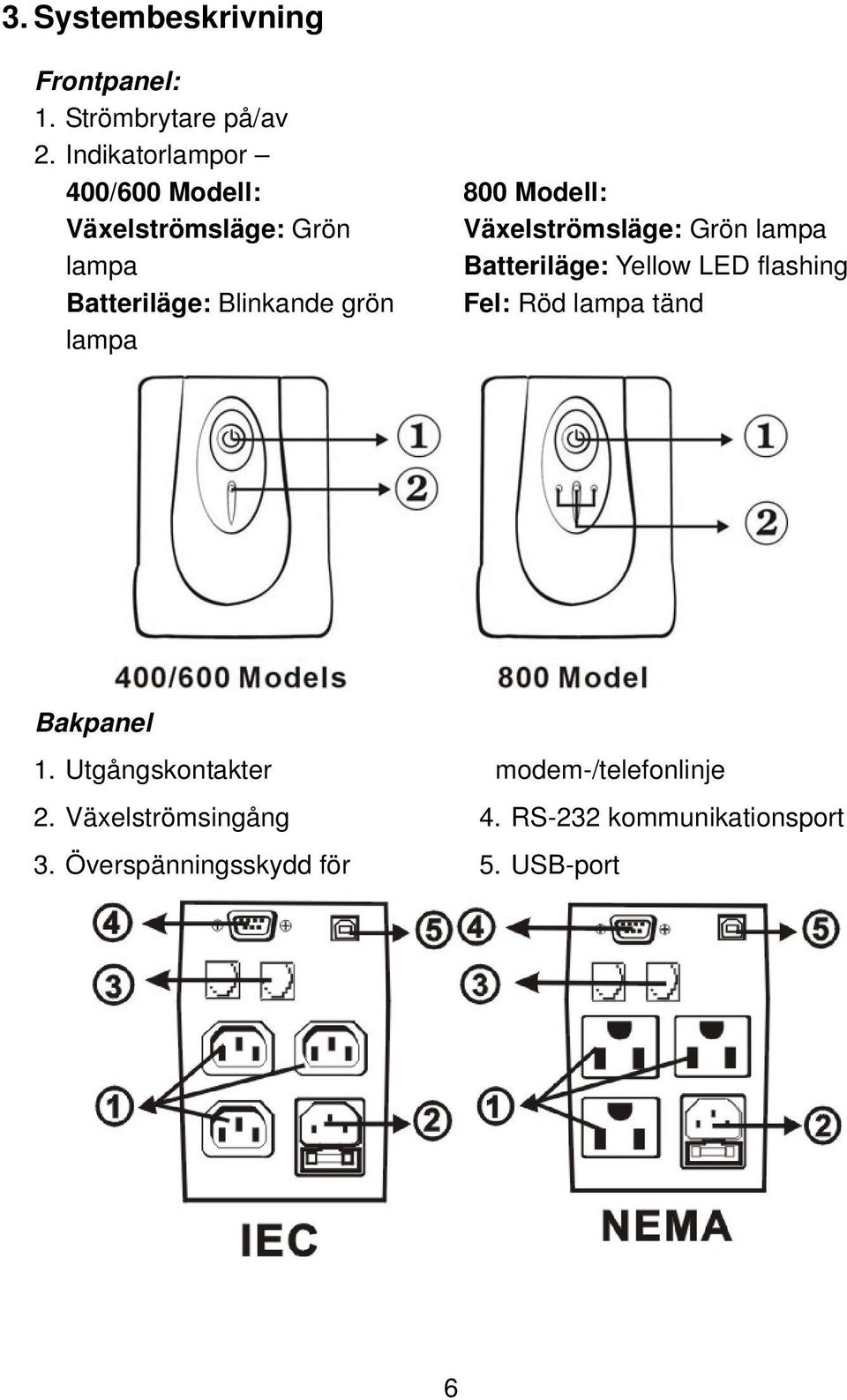 3. Systembeskrivning

Frontpanel:
1. Strömbrytare på/av
2. Indikatorlampor –

400/600 Modell:
Växelströmsläge: Grön lampa
Batteriläge: Blinkande grön lampa

800 Modell:
Växelströmsläge: Grön lampa
Batteriläge: Yellow LED flashing
Fel: Röd lampa tänd

1
2
1
2

400/600 Models
800 Model

Bakpanel
1. Utgångskontakter
2. Växelströmsingång
3. Överspänningsskydd för modem-/telefonlinje
4. RS-232 kommunikationsport
5. USB-port

4
5
3
1
2
4
5
3
1
2

IEC
NEMA

6